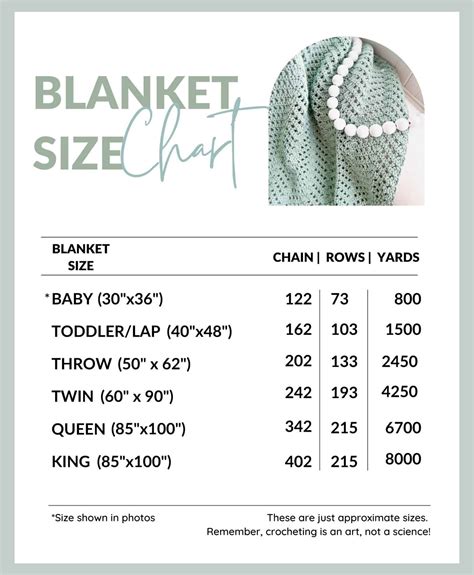 BLANKET SIZE Chart

| BLANKET SIZE | CHAIN | ROWS | YARDS |
|---|---|---|---|
| *BABY (30"x36") | 122 | 73 | 800 |
| TODDLER/LAP (40"x48") | 162 | 103 | 1500 |
| THROW (50" x 62") | 202 | 133 | 2450 |
| TWIN (60" x 90") | 242 | 193 | 4250 |
| QUEEN (85"x100") | 342 | 215 | 6700 |
| KING (85"x100") | 402 | 215 | 8000 |

*Size shown in photos

These are just approximate sizes. Remember, crocheting is an art, not a science!